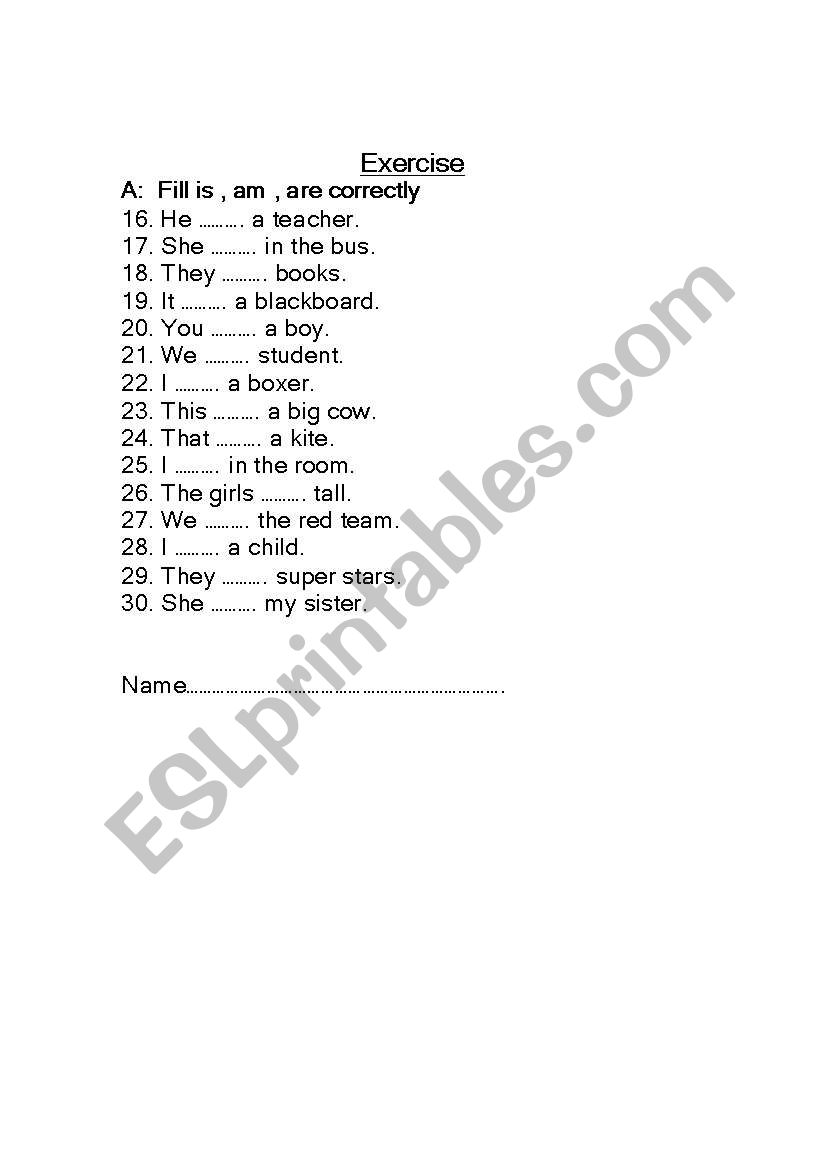 Exercise

A: Fill is , am , are correctly

16. He ………. a teacher.
17. She ………. in the bus.
18. They ………. books.
19. It ………. a blackboard.
20. You ………. a boy.
21. We ………. student.
22. I ………. a boxer.
23. This ………. a big cow.
24. That ………. a kite.
25. I ………. in the room.
26. The girls ………. tall.
27. We ………. the red team.
28. I ………. a child.
29. They ………. super stars.
30. She ………. my sister.

Name…………………………………………………………….

ESLprintables.com